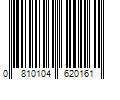 0 810104 620161